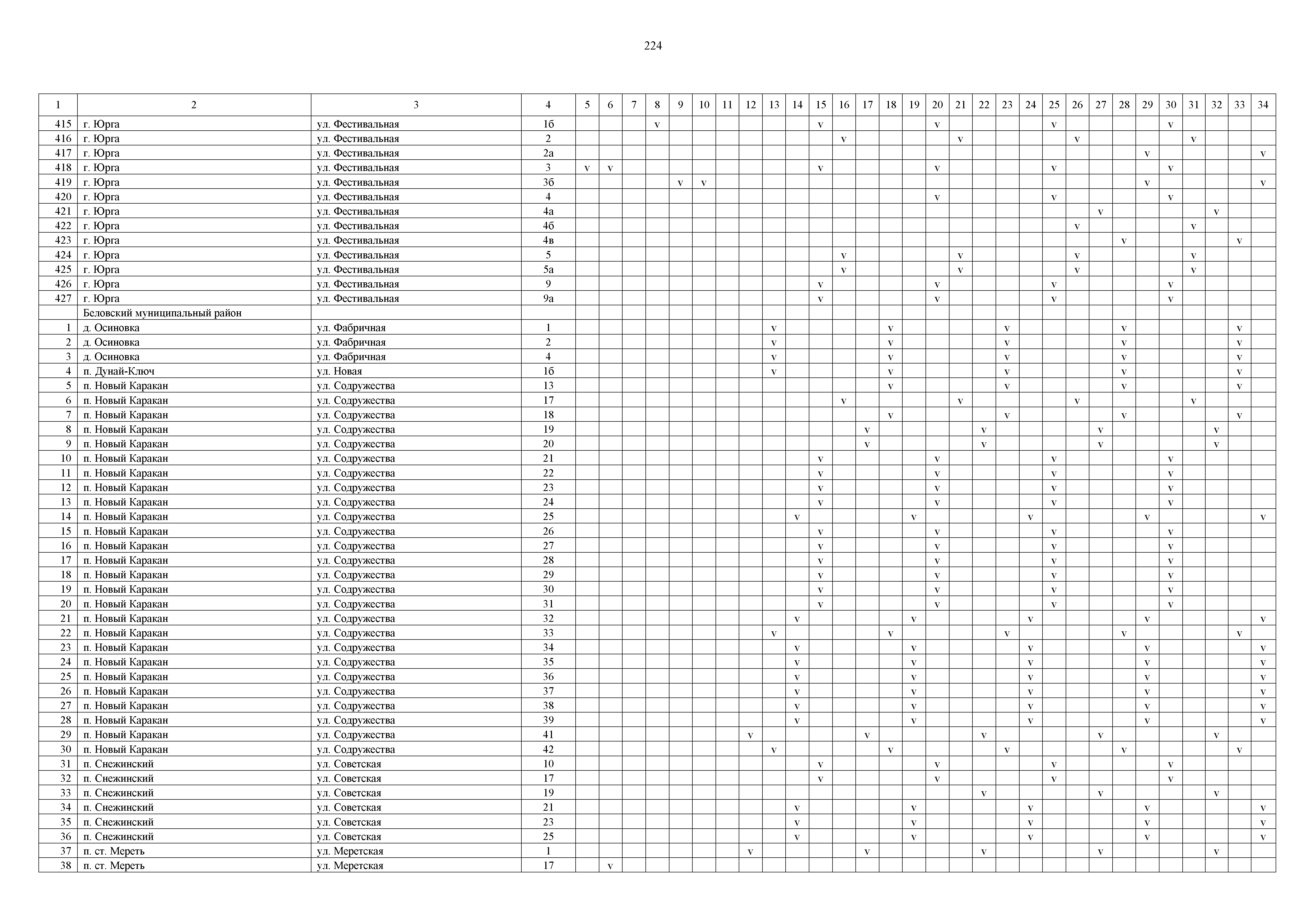 224

| 1 | 2 | 3 | 4 | 5 | 6 | 7 | 8 | 9 | 10 | 11 | 12 | 13 | 14 | 15 | 16 | 17 | 18 | 19 | 20 | 21 | 22 | 23 | 24 | 25 | 26 | 27 | 28 | 29 | 30 | 31 | 32 | 33 | 34 |
|---|---|---|---|---|---|---|---|---|---|---|---|---|---|---|---|---|---|---|---|---|---|---|---|---|---|---|---|---|---|---|---|---|---|
| 415 | г. Юрга | ул. Фестивальная | 1б | | | | v | | | | | | | v | | | | | v | | | | | v | | | | | v | | | | |
| 416 | г. Юрга | ул. Фестивальная | 2 | | | | | | | | | | | | v | | | | | v | | | | | v | | | | | v | | | |
| 417 | г. Юрга | ул. Фестивальная | 2а | | | | | | | | | | | | | | | | | | | | | | | | | v | | | | | v |
| 418 | г. Юрга | ул. Фестивальная | 3 | v | v | | | | | | | | | v | | | | | v | | | | | v | | | | | v | | | | |
| 419 | г. Юрга | ул. Фестивальная | 3б | | | | | v | v | | | | | | | | | | | | | | | | | | | v | | | | | v |
| 420 | г. Юрга | ул. Фестивальная | 4 | | | | | | | | | | | | | | | | v | | | | | v | | | | | v | | | | |
| 421 | г. Юрга | ул. Фестивальная | 4а | | | | | | | | | | | | | | | | | | | | | | | v | | | | | v | | |
| 422 | г. Юрга | ул. Фестивальная | 4б | | | | | | | | | | | | | | | | | | | | | | v | | | | | v | | | |
| 423 | г. Юрга | ул. Фестивальная | 4в | | | | | | | | | | | | | | | | | | | | | | | | v | | | | | v | |
| 424 | г. Юрга | ул. Фестивальная | 5 | | | | | | | | | | | | v | | | | | v | | | | | v | | | | | v | | | |
| 425 | г. Юрга | ул. Фестивальная | 5а | | | | | | | | | | | | v | | | | | v | | | | | v | | | | | v | | | |
| 426 | г. Юрга | ул. Фестивальная | 9 | | | | | | | | | | | v | | | | | v | | | | | v | | | | | v | | | | |
| 427 | г. Юрга | ул. Фестивальная | 9а | | | | | | | | | | | v | | | | | v | | | | | v | | | | | v | | | | |
| | Беловский муниципальный район | | | | | | | | | | | | | | | | | | | | | | | | | | | | | | | | |
| 1 | д. Осиновка | ул. Фабричная | 1 | | | | | | | | | v | | | | | v | | | | | v | | | | | v | | | | | v | |
| 2 | д. Осиновка | ул. Фабричная | 2 | | | | | | | | | v | | | | | v | | | | | v | | | | | v | | | | | v | |
| 3 | д. Осиновка | ул. Фабричная | 4 | | | | | | | | | v | | | | | v | | | | | v | | | | | v | | | | | v | |
| 4 | п. Дунай-Ключ | ул. Новая | 1б | | | | | | | | | v | | | | | v | | | | | v | | | | | v | | | | | v | |
| 5 | п. Новый Каракан | ул. Содружества | 13 | | | | | | | | | | | | | | v | | | | | v | | | | | v | | | | | v | |
| 6 | п. Новый Каракан | ул. Содружества | 17 | | | | | | | | | | | | v | | | | | v | | | | | v | | | | | v | | | |
| 7 | п. Новый Каракан | ул. Содружества | 18 | | | | | | | | | | | | | | v | | | | | v | | | | | v | | | | | v | |
| 8 | п. Новый Каракан | ул. Содружества | 19 | | | | | | | | | | | | | v | | | | | v | | | | | v | | | | | v | | |
| 9 | п. Новый Каракан | ул. Содружества | 20 | | | | | | | | | | | | | v | | | | | v | | | | | v | | | | | v | | |
| 10 | п. Новый Каракан | ул. Содружества | 21 | | | | | | | | | | | v | | | | | v | | | | | v | | | | | v | | | | |
| 11 | п. Новый Каракан | ул. Содружества | 22 | | | | | | | | | | | v | | | | | v | | | | | v | | | | | v | | | | |
| 12 | п. Новый Каракан | ул. Содружества | 23 | | | | | | | | | | | v | | | | | v | | | | | v | | | | | v | | | | |
| 13 | п. Новый Каракан | ул. Содружества | 24 | | | | | | | | | | | v | | | | | v | | | | | v | | | | | v | | | | |
| 14 | п. Новый Каракан | ул. Содружества | 25 | | | | | | | | | | v | | | | | v | | | | | v | | | | | v | | | | | v |
| 15 | п. Новый Каракан | ул. Содружества | 26 | | | | | | | | | | | v | | | | | v | | | | | v | | | | | v | | | | |
| 16 | п. Новый Каракан | ул. Содружества | 27 | | | | | | | | | | | v | | | | | v | | | | | v | | | | | v | | | | |
| 17 | п. Новый Каракан | ул. Содружества | 28 | | | | | | | | | | | v | | | | | v | | | | | v | | | | | v | | | | |
| 18 | п. Новый Каракан | ул. Содружества | 29 | | | | | | | | | | | v | | | | | v | | | | | v | | | | | v | | | | |
| 19 | п. Новый Каракан | ул. Содружества | 30 | | | | | | | | | | | v | | | | | v | | | | | v | | | | | v | | | | |
| 20 | п. Новый Каракан | ул. Содружества | 31 | | | | | | | | | | | v | | | | | v | | | | | v | | | | | v | | | | |
| 21 | п. Новый Каракан | ул. Содружества | 32 | | | | | | | | | | v | | | | | v | | | | | v | | | | | v | | | | | v |
| 22 | п. Новый Каракан | ул. Содружества | 33 | | | | | | | | | v | | | | | v | | | | | v | | | | | v | | | | | v | |
| 23 | п. Новый Каракан | ул. Содружества | 34 | | | | | | | | | | v | | | | | v | | | | | v | | | | | v | | | | | v |
| 24 | п. Новый Каракан | ул. Содружества | 35 | | | | | | | | | | v | | | | | v | | | | | v | | | | | v | | | | | v |
| 25 | п. Новый Каракан | ул. Содружества | 36 | | | | | | | | | | v | | | | | v | | | | | v | | | | | v | | | | | v |
| 26 | п. Новый Каракан | ул. Содружества | 37 | | | | | | | | | | v | | | | | v | | | | | v | | | | | v | | | | | v |
| 27 | п. Новый Каракан | ул. Содружества | 38 | | | | | | | | | | v | | | | | v | | | | | v | | | | | v | | | | | v |
| 28 | п. Новый Каракан | ул. Содружества | 39 | | | | | | | | | | v | | | | | v | | | | | v | | | | | v | | | | | v |
| 29 | п. Новый Каракан | ул. Содружества | 41 | | | | | | | | v | | | | | v | | | | | v | | | | | v | | | | | v | | |
| 30 | п. Новый Каракан | ул. Содружества | 42 | | | | | | | | | v | | | | | v | | | | | v | | | | | v | | | | | v | |
| 31 | п. Снежинский | ул. Советская | 10 | | | | | | | | | | | v | | | | | v | | | | | v | | | | | v | | | | |
| 32 | п. Снежинский | ул. Советская | 17 | | | | | | | | | | | v | | | | | v | | | | | v | | | | | v | | | | |
| 33 | п. Снежинский | ул. Советская | 19 | | | | | | | | | | | | | | | | | | v | | | | | v | | | | | v | | |
| 34 | п. Снежинский | ул. Советская | 21 | | | | | | | | | | v | | | | | v | | | | | v | | | | | v | | | | | v |
| 35 | п. Снежинский | ул. Советская | 23 | | | | | | | | | | v | | | | | v | | | | | v | | | | | v | | | | | v |
| 36 | п. Снежинский | ул. Советская | 25 | | | | | | | | | | v | | | | | v | | | | | v | | | | | v | | | | | v |
| 37 | п. ст. Мереть | ул. Меретская | 1 | | | | | | | | v | | | | | v | | | | | v | | | | | v | | | | | v | | |
| 38 | п. ст. Мереть | ул. Меретская | 17 | | v | | | | | | | | | | | | | | | | | | | | | | | | | | | | |